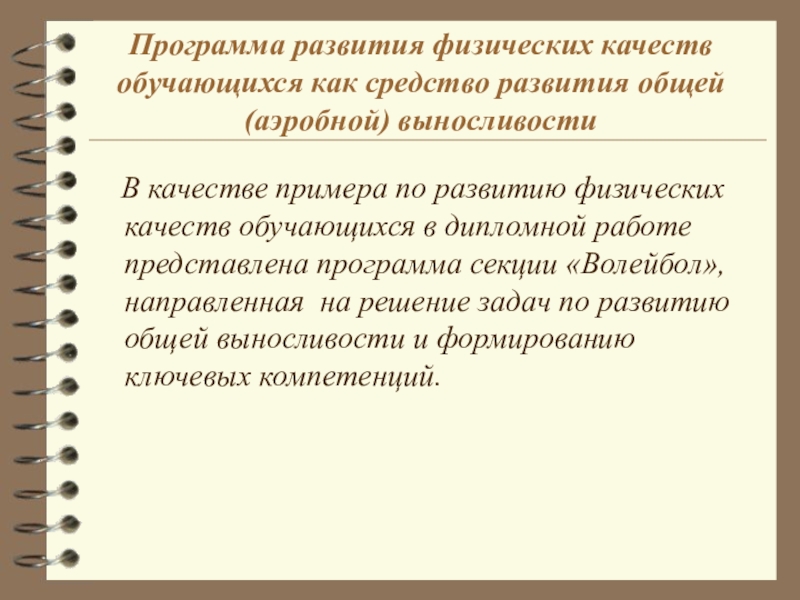 Программа развития физических качеств обучающихся как средство развития общей (аэробной) выносливости

В качестве примера по развитию физических качеств обучающихся в дипломной работе представлена программа секции «Волейбол», направленная на решение задач по развитию общей выносливости и формированию ключевых компетенций.